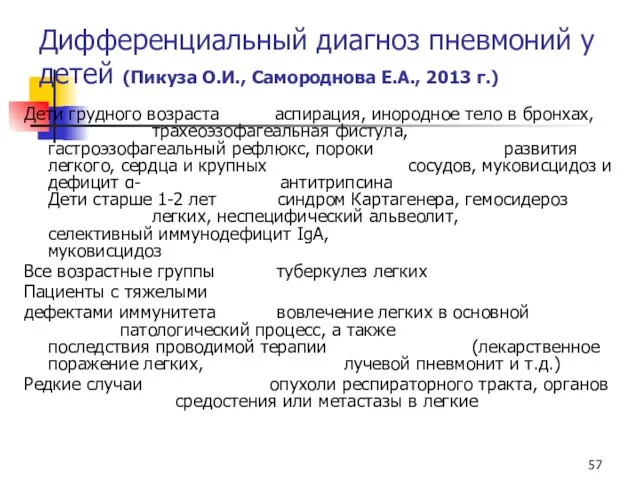 Дифференциальный диагноз пневмоний у детей (Пикуза О.И., Самороднова Е.А., 2013 г.)

Дети грудного возраста аспирация, инородное тело в бронхах, трахеоэзофагеальная фистула, гастроэзофагеальный рефлюкс, пороки развития легкого, сердца и крупных сосудов, муковисцидоз и дефицит α- антитрипсина
Дети старше 1-2 лет синдром Картагенера, гемосидероз легких, неспецифический альвеолит, селективный иммунодефицит IgA, муковисцидоз

Все возрастные группы туберкулез легких

Пациенты с тяжелыми дефектами иммунитета вовлечение легких в основной патологический процесс, а также последствия проводимой терапии (лекарственное поражение легких, лучевой пневмонит и т.д.)

Редкие случаи опухоли респираторного тракта, органов средостения или метастазы в легкие

57